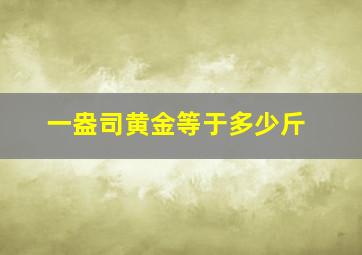 一盎司黄金等于多少斤